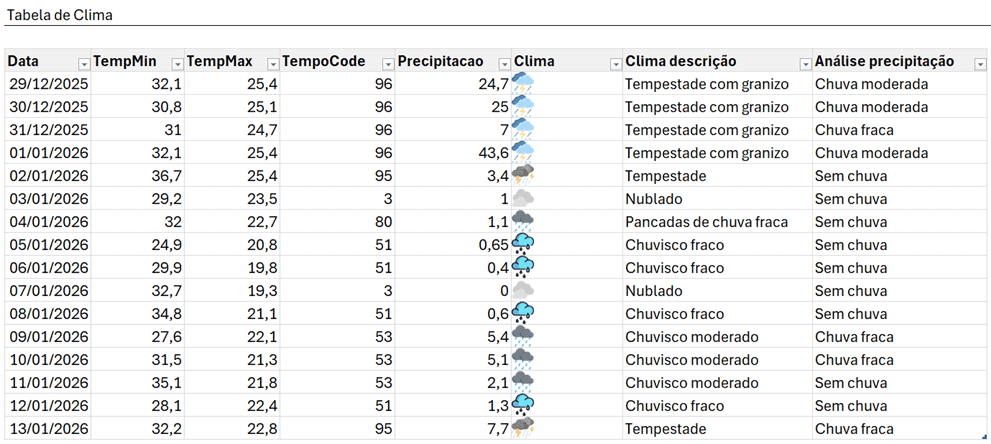 Tabela de Clima

| Data | TempMin | TempMax | TempoCode | Precipitacao | Clima | Clima descrição | Análise precipitação |
|---|---|---|---|---|---|---|---|
| 29/12/2025 | 32,1 | 25,4 | 96 | 24,7 | | Tempestade com granizo | Chuva moderada |
| 30/12/2025 | 30,8 | 25,1 | 96 | 25 | | Tempestade com granizo | Chuva moderada |
| 31/12/2025 | 31 | 24,7 | 96 | 7 | | Tempestade com granizo | Chuva fraca |
| 01/01/2026 | 32,1 | 25,4 | 96 | 43,6 | | Tempestade com granizo | Chuva moderada |
| 02/01/2026 | 36,7 | 25,4 | 95 | 3,4 | | Tempestade | Sem chuva |
| 03/01/2026 | 29,2 | 23,5 | 3 | 1 | | Nublado | Sem chuva |
| 04/01/2026 | 32 | 22,7 | 80 | 1,1 | | Pancadas de chuva fraca | Sem chuva |
| 05/01/2026 | 24,9 | 20,8 | 51 | 0,65 | | Chuvisco fraco | Sem chuva |
| 06/01/2026 | 29,9 | 19,8 | 51 | 0,4 | | Chuvisco fraco | Sem chuva |
| 07/01/2026 | 32,7 | 19,3 | 3 | 0 | | Nublado | Sem chuva |
| 08/01/2026 | 34,8 | 21,1 | 51 | 0,6 | | Chuvisco fraco | Sem chuva |
| 09/01/2026 | 27,6 | 22,1 | 53 | 5,4 | | Chuvisco moderado | Chuva fraca |
| 10/01/2026 | 31,5 | 21,3 | 53 | 5,1 | | Chuvisco moderado | Chuva fraca |
| 11/01/2026 | 35,1 | 21,8 | 53 | 2,1 | | Chuvisco moderado | Sem chuva |
| 12/01/2026 | 28,1 | 22,4 | 51 | 1,3 | | Chuvisco fraco | Sem chuva |
| 13/01/2026 | 32,2 | 22,8 | 95 | 7,7 | | Tempestade | Chuva fraca |